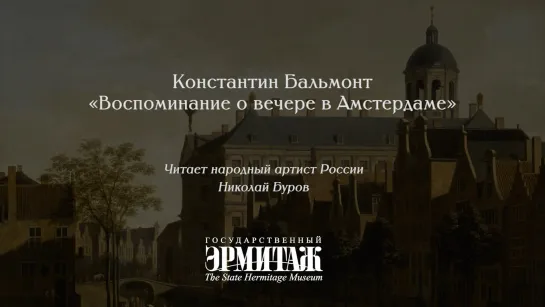 Константин Бальмонт
«Воспоминание о вечере в Амстердаме»

Читает народный артист России
Николай Буров

ГОСУДАРСТВЕННЫЙ
ЭРМИТАЖ
The State Hermitage Museum